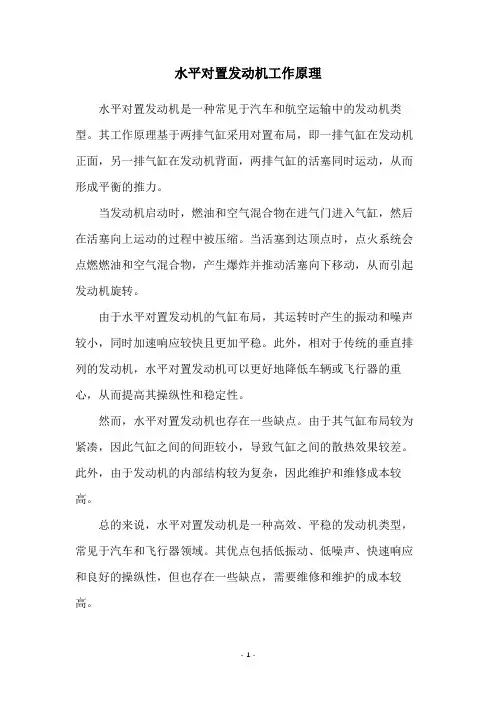 水平对置发动机工作原理

水平对置发动机是一种常见于汽车和航空运输中的发动机类型。其工作原理基于两排气缸采用对置布局，即一排气缸在发动机正面，另一排气缸在发动机背面，两排气缸的活塞同时运动，从而形成平衡的推力。

当发动机启动时，燃油和空气混合物在进气门进入气缸，然后在活塞向上运动的过程中被压缩。当活塞到达顶点时，点火系统会点燃燃油和空气混合物，产生爆炸并推动活塞向下移动，从而引起发动机旋转。

由于水平对置发动机的气缸布局，其运转时产生的振动和噪声较小，同时加速响应较快且更加平稳。此外，相对于传统的垂直排列的发动机，水平对置发动机可以更好地降低车辆或飞行器的重心，从而提高其操纵性和稳定性。

然而，水平对置发动机也存在一些缺点。由于其气缸布局较为紧凑，因此气缸之间的间距较小，导致气缸之间的散热效果较差。此外，由于发动机的内部结构较为复杂，因此维护和维修成本较高。

总的来说，水平对置发动机是一种高效、平稳的发动机类型，常见于汽车和飞行器领域。其优点包括低振动、低噪声、快速响应和良好的操纵性，但也存在一些缺点，需要维修和维护的成本较高。

- 1 -